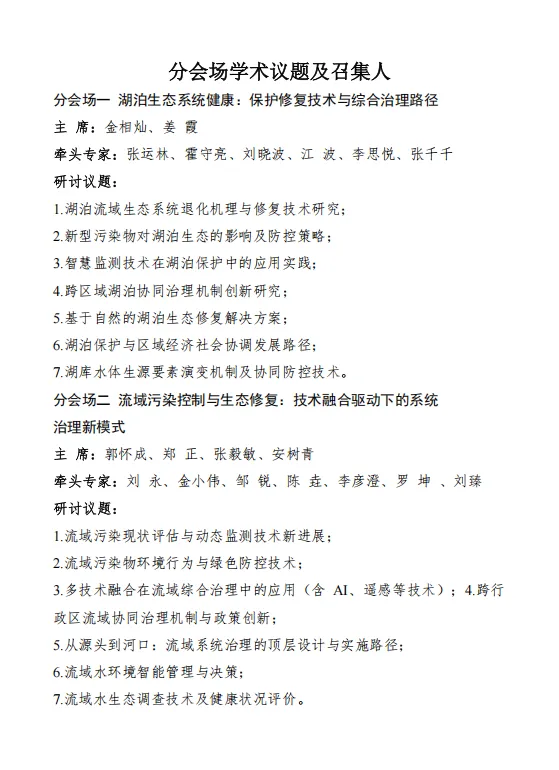 分会场学术议题及召集人

分会场一 湖泊生态系统健康：保护修复技术与综合治理路径

主 席：金相灿、姜 霞

牵头专家：张运林、霍守亮、刘晓波、江 波、李思悦、张千千

研讨议题：

1.湖泊流域生态系统退化机理与修复技术研究；

2.新型污染物对湖泊生态的影响及防控策略；

3.智慧监测技术在湖泊保护中的应用实践；

4.跨区域湖泊协同治理机制创新研究；

5.基于自然的湖泊生态修复解决方案；

6.湖泊保护与区域经济社会协调发展路径；

7.湖库水体生源要素演变机制及协同防控技术。

分会场二 流域污染控制与生态修复：技术融合驱动下的系统治理新模式

主 席：郭怀成、郑 正、张毅敏、安树青

牵头专家：刘 永、金小伟、邹 锐、陈 垚、李彦澄、罗 坤 、刘臻

研讨议题：

1.流域污染现状评估与动态监测技术新进展；

2.流域污染物环境行为与绿色防控技术；

3.多技术融合在流域综合治理中的应用（含 AI、遥感等技术）；4.跨行政区流域协同治理机制与政策创新；

5.从源头到河口：流域系统治理的顶层设计与实施路径；

6.流域水环境智能管理与决策；

7.流域水生态调查技术及健康状况评价。